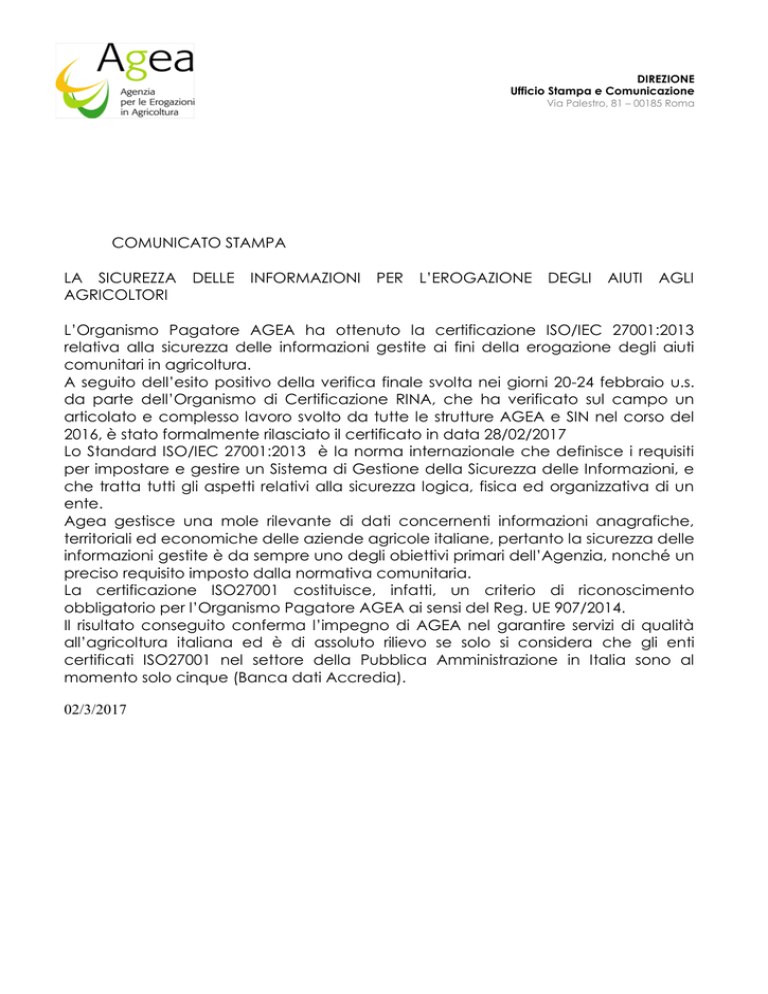 Agea
Agenzia per le Erogazioni in Agricoltura

DIREZIONE
Ufficio Stampa e Comunicazione
Via Palestro, 81 – 00185 Roma

COMUNICATO STAMPA

LA SICUREZZA DELLE INFORMAZIONI PER L'EROGAZIONE DEGLI AIUTI AGLI AGRICOLTORI

L'Organismo Pagatore AGEA ha ottenuto la certificazione ISO/IEC 27001:2013 relativa alla sicurezza delle informazioni gestite ai fini della erogazione degli aiuti comunitari in agricoltura.
A seguito dell'esito positivo della verifica finale svolta nei giorni 20-24 febbraio u.s. da parte dell'Organismo di Certificazione RINA, che ha verificato sul campo un articolato e complesso lavoro svolto da tutte le strutture AGEA e SIN nel corso del 2016, è stato formalmente rilasciato il certificato in data 28/02/2017
Lo Standard ISO/IEC 27001:2013 è la norma internazionale che definisce i requisiti per impostare e gestire un Sistema di Gestione della Sicurezza delle Informazioni, e che tratta tutti gli aspetti relativi alla sicurezza logica, fisica ed organizzativa di un ente.
Agea gestisce una mole rilevante di dati concernenti informazioni anagrafiche, territoriali ed economiche delle aziende agricole italiane, pertanto la sicurezza delle informazioni gestite è da sempre uno degli obiettivi primari dell'Agenzia, nonché un preciso requisito imposto dalla normativa comunitaria.
La certificazione ISO27001 costituisce, infatti, un criterio di riconoscimento obbligatorio per l'Organismo Pagatore AGEA ai sensi del Reg. UE 907/2014.
Il risultato conseguito conferma l'impegno di AGEA nel garantire servizi di qualità all'agricoltura italiana ed è di assoluto rilievo se solo si considera che gli enti certificati ISO27001 nel settore della Pubblica Amministrazione in Italia sono al momento solo cinque (Banca dati Accredia).

02/3/2017